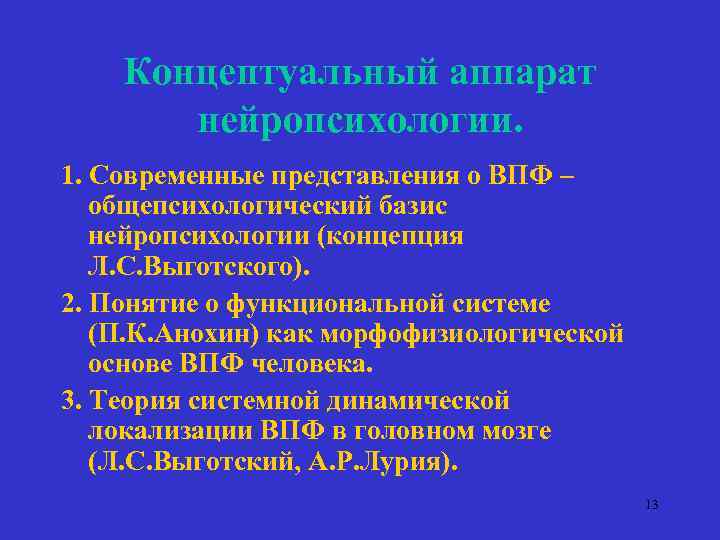 Концептуальный аппарат нейропсихологии.

1. Современные представления о ВПФ – общепсихологический базис нейропсихологии (концепция Л.С.Выготского).

2. Понятие о функциональной системе (П.К.Анохин) как морфофизиологической основе ВПФ человека.

3. Теория системной динамической локализации ВПФ в головном мозге (Л.С.Выготский, А.Р.Лурия).

13